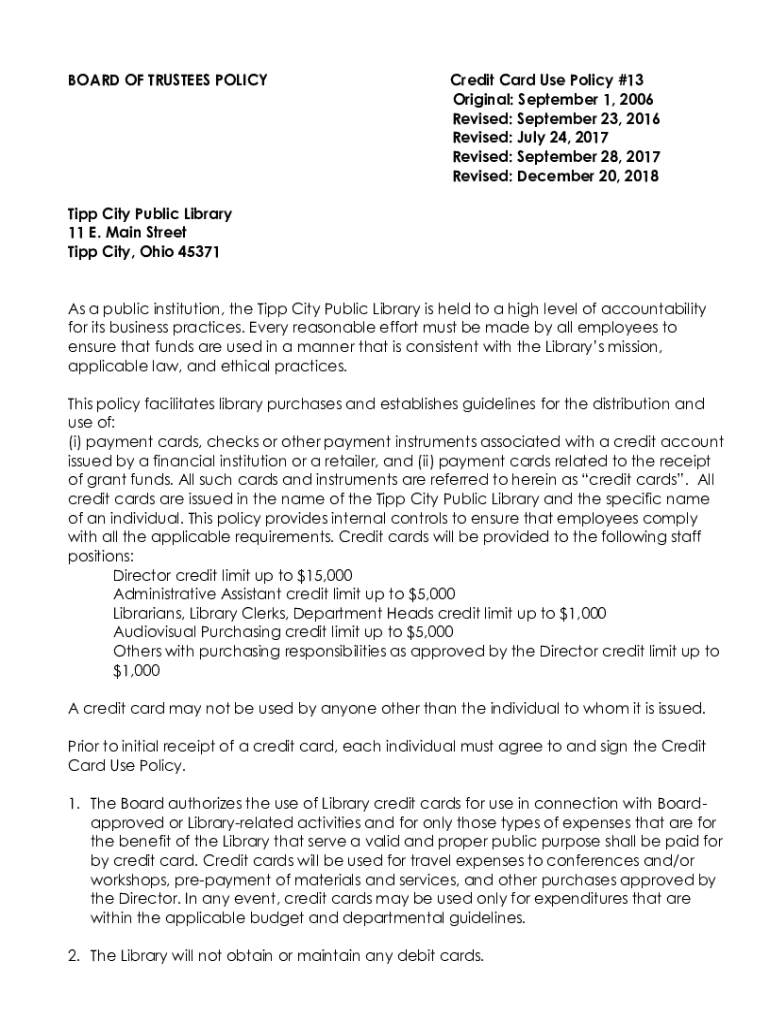 BOARD OF TRUSTEES POLICY

Credit Card Use Policy #13
Original: September 1, 2006
Revised: September 23, 2016
Revised: July 24, 2017
Revised: September 28, 2017
Revised: December 20, 2018

Tipp City Public Library
11 E. Main Street
Tipp City, Ohio 45371

As a public institution, the Tipp City Public Library is held to a high level of accountability for its business practices. Every reasonable effort must be made by all employees to ensure that funds are used in a manner that is consistent with the Library's mission, applicable law, and ethical practices.

This policy facilitates library purchases and establishes guidelines for the distribution and use of:
(i) payment cards, checks or other payment instruments associated with a credit account issued by a financial institution or a retailer, and (ii) payment cards related to the receipt of grant funds. All such cards and instruments are referred to herein as "credit cards". All credit cards are issued in the name of the Tipp City Public Library and the specific name of an individual. This policy provides internal controls to ensure that employees comply with all the applicable requirements. Credit cards will be provided to the following staff positions:
Director credit limit up to $15,000
Administrative Assistant credit limit up to $5,000
Librarians, Library Clerks, Department Heads credit limit up to $1,000
Audiovisual Purchasing credit limit up to $5,000
Others with purchasing responsibilities as approved by the Director credit limit up to $1,000

A credit card may not be used by anyone other than the individual to whom it is issued.

Prior to initial receipt of a credit card, each individual must agree to and sign the Credit Card Use Policy.

1. The Board authorizes the use of Library credit cards for use in connection with Board-approved or Library-related activities and for only those types of expenses that are for the benefit of the Library that serve a valid and proper public purpose shall be paid for by credit card. Credit cards will be used for travel expenses to conferences and/or workshops, pre-payment of materials and services, and other purchases approved by the Director. In any event, credit cards may be used only for expenditures that are within the applicable budget and departmental guidelines.

2. The Library will not obtain or maintain any debit cards.